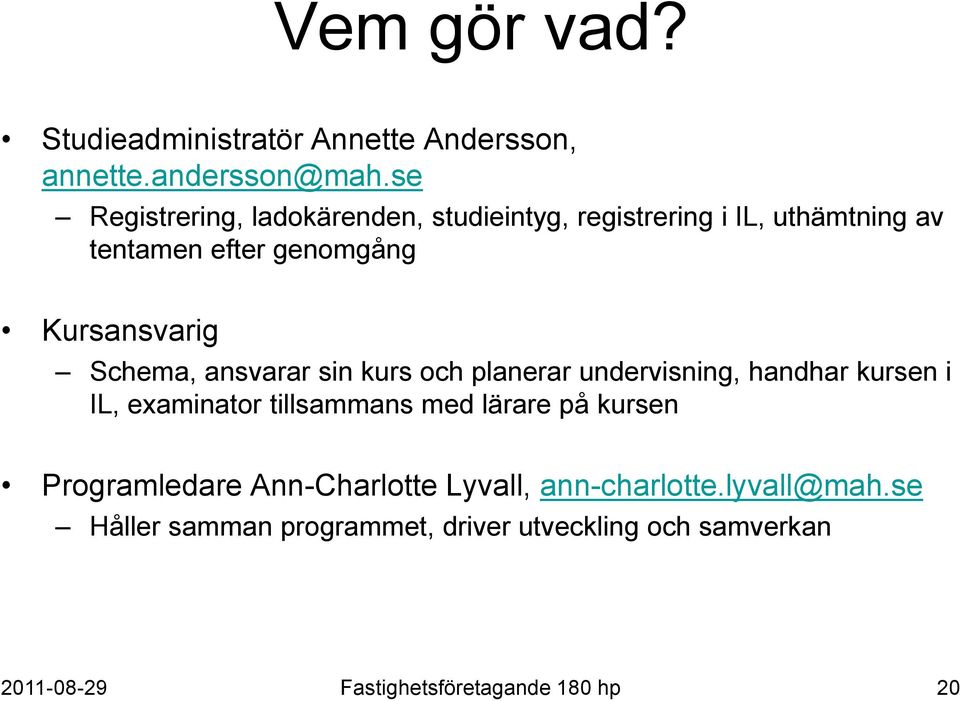 Vem gör vad?

• Studieadministratör Annette Andersson, annette.andersson@mah.se
– Registrering, ladokärenden, studieintyg, registrering i IL, uthämtning av tentamen efter genomgång

• Kursansvarig
– Schema, ansvarar sin kurs och planerar undervisning, handhar kursen i IL, examinator tillsammans med lärare på kursen

• Programledare Ann-Charlotte Lyvall, ann-charlotte.lyvall@mah.se
– Håller samman programmet, driver utveckling och samverkan

2011-08-29 Fastighetsföretagande 180 hp 20